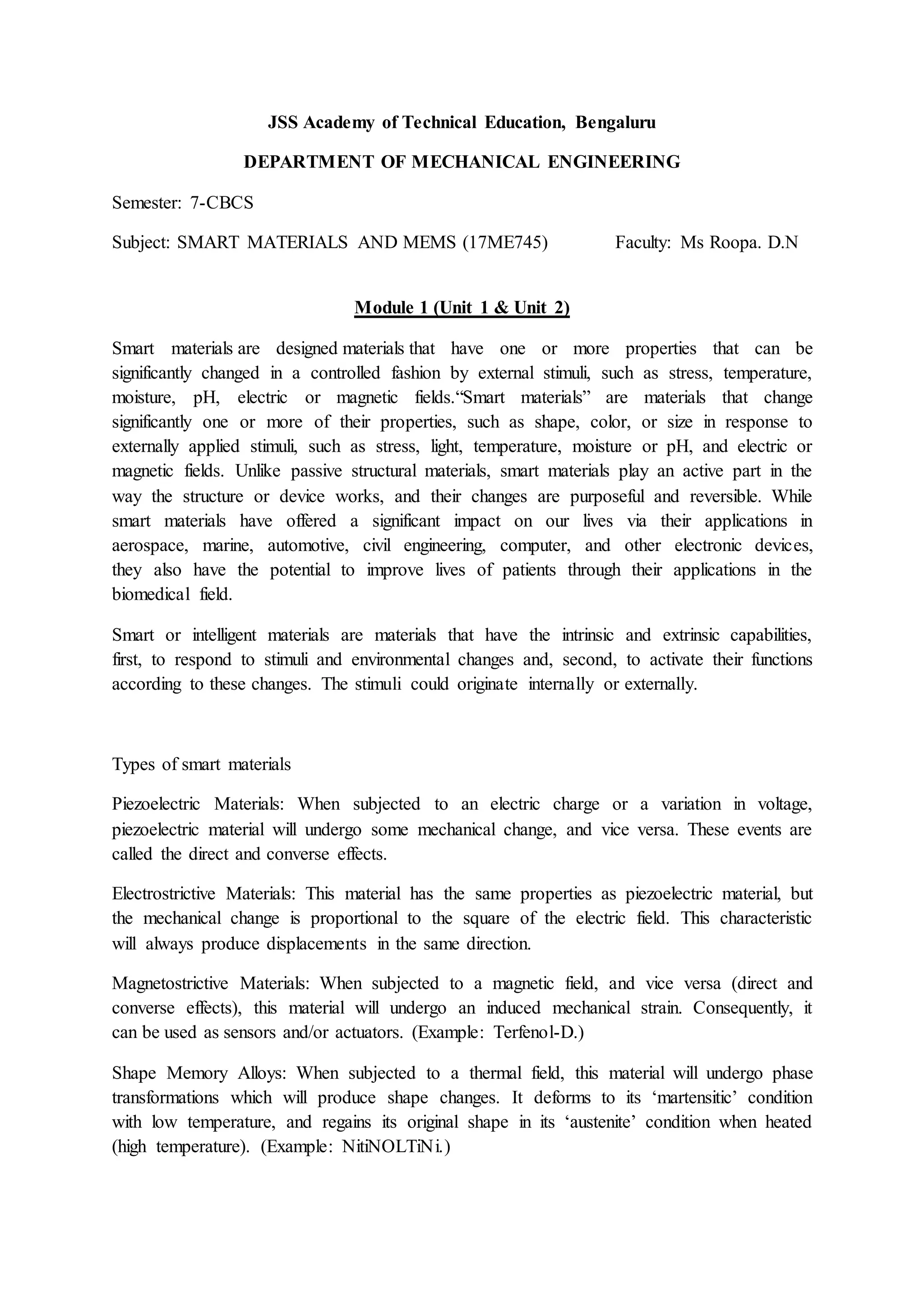 JSS Academy of Technical Education, Bengaluru

DEPARTMENT OF MECHANICAL ENGINEERING

Semester: 7-CBCS

Subject: SMART MATERIALS AND MEMS (17ME745)    Faculty: Ms Roopa. D.N

Module 1 (Unit 1 & Unit 2)

Smart materials are designed materials that have one or more properties that can be significantly changed in a controlled fashion by external stimuli, such as stress, temperature, moisture, pH, electric or magnetic fields.“Smart materials” are materials that change significantly one or more of their properties, such as shape, color, or size in response to externally applied stimuli, such as stress, light, temperature, moisture or pH, and electric or magnetic fields. Unlike passive structural materials, smart materials play an active part in the way the structure or device works, and their changes are purposeful and reversible. While smart materials have offered a significant impact on our lives via their applications in aerospace, marine, automotive, civil engineering, computer, and other electronic devices, they also have the potential to improve lives of patients through their applications in the biomedical field.

Smart or intelligent materials are materials that have the intrinsic and extrinsic capabilities, first, to respond to stimuli and environmental changes and, second, to activate their functions according to these changes. The stimuli could originate internally or externally.

Types of smart materials

Piezoelectric Materials: When subjected to an electric charge or a variation in voltage, piezoelectric material will undergo some mechanical change, and vice versa. These events are called the direct and converse effects.

Electrostrictive Materials: This material has the same properties as piezoelectric material, but the mechanical change is proportional to the square of the electric field. This characteristic will always produce displacements in the same direction.

Magnetostrictive Materials: When subjected to a magnetic field, and vice versa (direct and converse effects), this material will undergo an induced mechanical strain. Consequently, it can be used as sensors and/or actuators. (Example: Terfenol-D.)

Shape Memory Alloys: When subjected to a thermal field, this material will undergo phase transformations which will produce shape changes. It deforms to its ‘martensitic’ condition with low temperature, and regains its original shape in its ‘austenite’ condition when heated (high temperature). (Example: NitiNOLTiNi.)